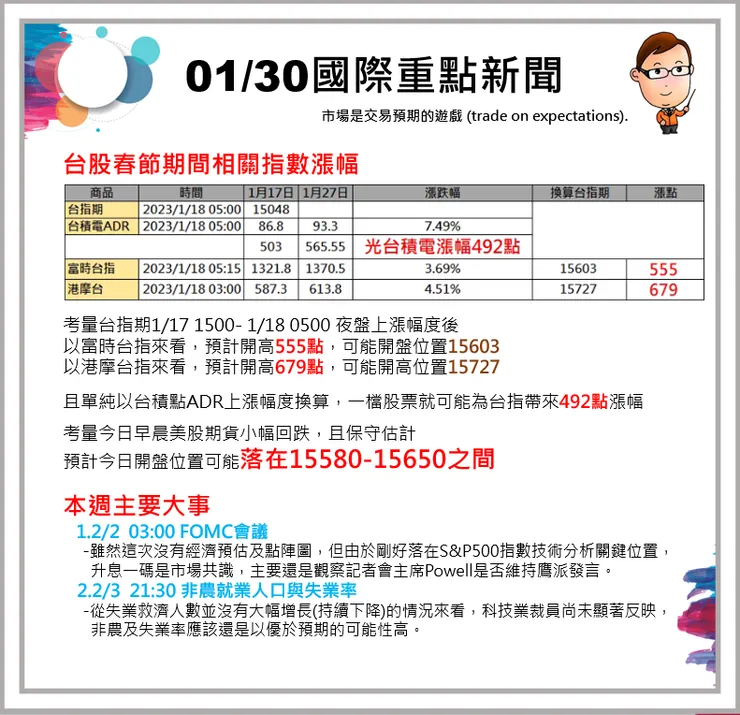 01/30國際重點新聞

市場是交易預期的遊戲 (trade on expectations).

台股春節期間相關指數漲幅

| 商品 | 時間 | 1月17日 | 1月27日 | 漲跌幅 | 換算台指期 | 漲點 |
|---|---|---|---|---|---|---|
| 台指期 | 2023/1/18 05:00 | 15048 | | | | |
| 台積電ADR | 2023/1/18 05:00 | 86.8 | 93.3 | 7.49% | | |
| | | 503 | 565.55 | 光台積電漲幅492點 | | |
| 富時台指 | 2023/1/18 05:15 | 1321.8 | 1370.5 | 3.69% | 15603 | 555 |
| 港摩台 | 2023/1/18 03:00 | 587.3 | 613.8 | 4.51% | 15727 | 679 |

考量台指期1/17 1500- 1/18 0500 夜盤上漲幅度後
以富時台指來看，預計開高555點，可能開盤位置15603
以港摩台指來看，預計開高679點，可能開高位置15727

且單純以台積點ADR上漲幅度換算，一檔股票就可能為台指帶來492點漲幅

考量今日早晨美股期貨小幅回跌，且保守估計
預計今日開盤位置可能落在15580-15650之間

本週主要大事
1.2/2 03:00 FOMC會議
-雖然這次沒有經濟預估及點陣圖，但由於剛好落在S&P500指數技術分析關鍵位置，升息一碼是市場共識，主要還是觀察記者會主席Powell是否維持鷹派發言。
2.2/3 21:30 非農就業人口與失業率
-從失業救濟人數並沒有大幅增長(持續下降)的情況來看，科技業裁員尚未顯著反映，非農及失業率應該還是以優於預期的可能性高。